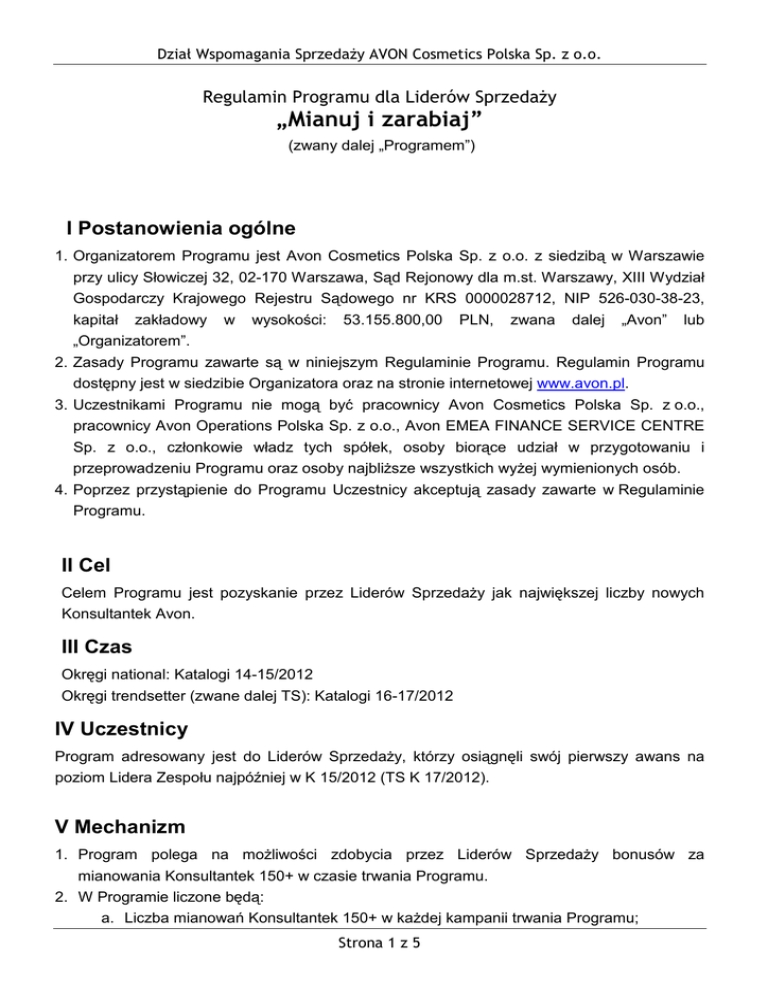 Dział Wspomagania Sprzedaży AVON Cosmetics Polska Sp. z o.o.

Regulamin Programu dla Liderów Sprzedaży
„Mianuj i zarabiaj”
(zwany dalej „Programem”)

I Postanowienia ogólne

1. Organizatorem Programu jest Avon Cosmetics Polska Sp. z o.o. z siedzibą w Warszawie przy ulicy Słowiczej 32, 02-170 Warszawa, Sąd Rejonowy dla m.st. Warszawy, XIII Wydział Gospodarczy Krajowego Rejestru Sądowego nr KRS 0000028712, NIP 526-030-38-23, kapitał zakładowy w wysokości: 53.155.800,00 PLN, zwana dalej „Avon” lub „Organizatorem”.
2. Zasady Programu zawarte są w niniejszym Regulaminie Programu. Regulamin Programu dostępny jest w siedzibie Organizatora oraz na stronie internetowej www.avon.pl.
3. Uczestnikami Programu nie mogą być pracownicy Avon Cosmetics Polska Sp. z o.o., pracownicy Avon Operations Polska Sp. z o.o., Avon EMEA FINANCE SERVICE CENTRE Sp. z o.o., członkowie władz tych spółek, osoby biorące udział w przygotowaniu i przeprowadzeniu Programu oraz osoby najbliższe wszystkich wyżej wymienionych osób.
4. Poprzez przystąpienie do Programu Uczestnicy akceptują zasady zawarte w Regulaminie Programu.

II Cel

Celem Programu jest pozyskanie przez Liderów Sprzedaży jak największej liczby nowych Konsultantek Avon.

III Czas

Okręgi national: Katalogi 14-15/2012
Okręgi trendsetter (zwane dalej TS): Katalogi 16-17/2012

IV Uczestnicy

Program adresowany jest do Liderów Sprzedaży, którzy osiągnęli swój pierwszy awans na poziom Lidera Zespołu najpóźniej w K 15/2012 (TS K 17/2012).

V Mechanizm

1. Program polega na możliwości zdobycia przez Liderów Sprzedaży bonusów za mianowania Konsultantek 150+ w czasie trwania Programu.
2. W Programie liczone będą:
a. Liczba mianowań Konsultantek 150+ w każdej kampanii trwania Programu;

Strona 1 z 5